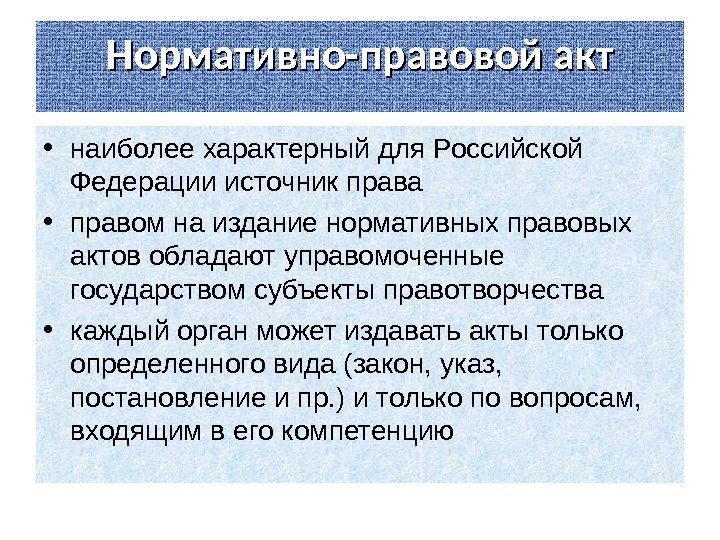 Нормативно-правовой акт

• наиболее характерный для Российской Федерации источник права
• правом на издание нормативных правовых актов обладают управомоченные государством субъекты правотворчества
• каждый орган может издавать акты только определенного вида (закон, указ, постановление и пр.) и только по вопросам, входящим в его компетенцию